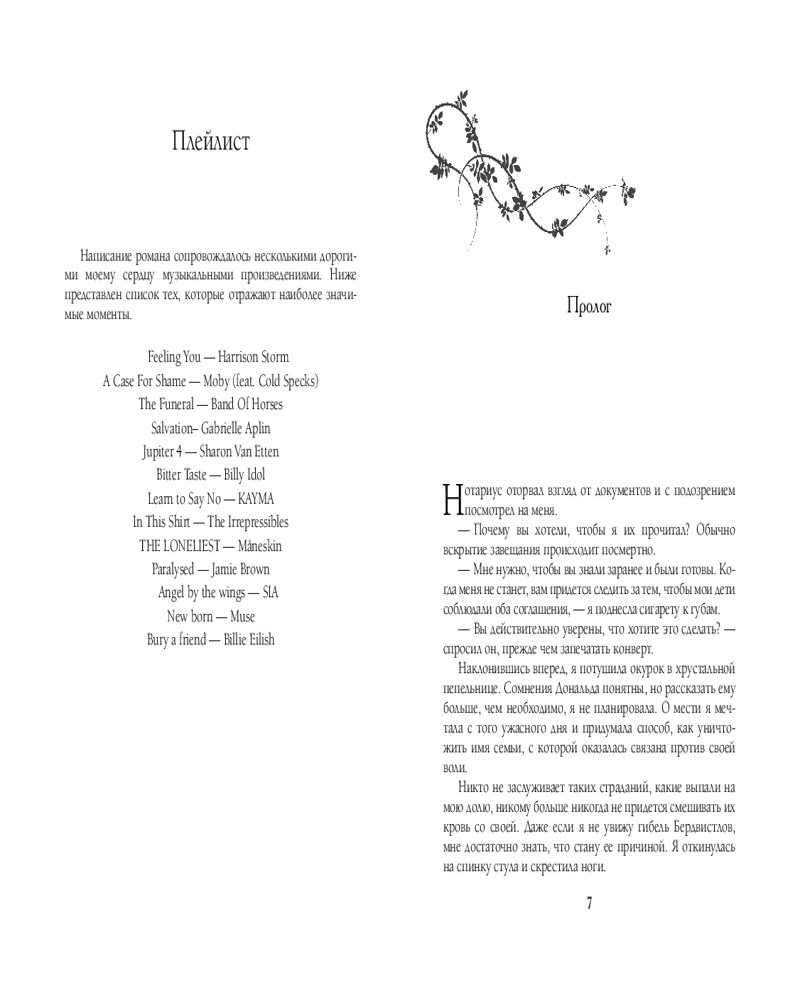 Плейлист

Написание романа сопровождалось несколькими дорогими моему сердцу музыкальными произведениями. Ниже представлен список тех, которые отражают наиболее значимые моменты.

Feeling You — Harrison Storm
A Case For Shame — Moby (feat. Cold Specks)
The Funeral — Band Of Horses
Salvation– Gabrielle Aplin
Jupiter 4 — Sharon Van Etten
Bitter Taste — Billy Idol
Learn to Say No — KAYMA
In This Shirt — The Irrepressibles
THE LONELIEST — Måneskin
Paralysed — Jamie Brown
Angel by the wings — SIA
New born — Muse
Bury a friend — Billie Eilish

Пролог

Нотариус оторвал взгляд от документов и с подозрением посмотрел на меня.

— Почему вы хотели, чтобы я их прочитал? Обычно вскрытие завещания происходит посмертно.

— Мне нужно, чтобы вы знали заранее и были готовы. Когда меня не станет, вам придется следить за тем, чтобы мои дети соблюдали оба соглашения, — я поднесла сигарету к губам.

— Вы действительно уверены, что хотите это сделать? — спросил он, прежде чем запечатать конверт.

Наклонившись вперед, я потушила окурок в хрустальной пепельнице. Сомнения Дональда понятны, но рассказать ему больше, чем необходимо, я не планировала. О мести я мечтала с того ужасного дня и придумала способ, как уничтожить имя семьи, с которой оказалась связана против своей воли.

Никто не заслуживает таких страданий, какие выпали на мою долю, никому больше никогда не придется смешивать их кровь со своей. Даже если я не увижу гибель Бердвистлов, мне достаточно знать, что стану ее причиной. Я откинулась на спинку стула и скрестила ноги.

7